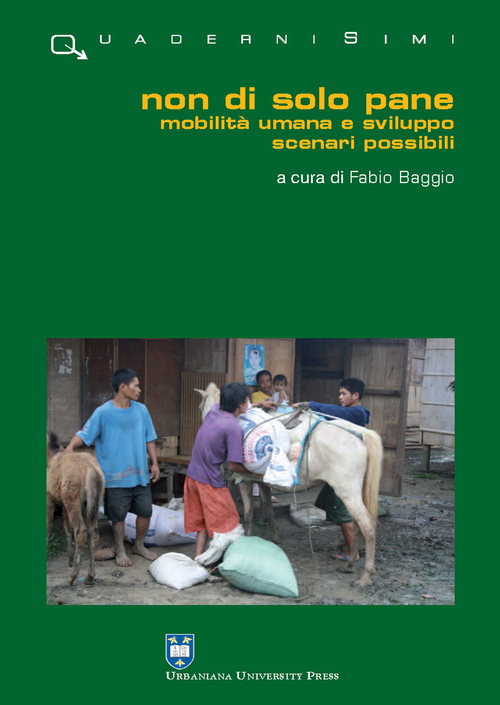 QUADERNI SIMI

non di solo pane
mobilità umana e sviluppo
scenari possibili

a cura di Fabio Baggio

URBANIANA UNIVERSITY PRESS